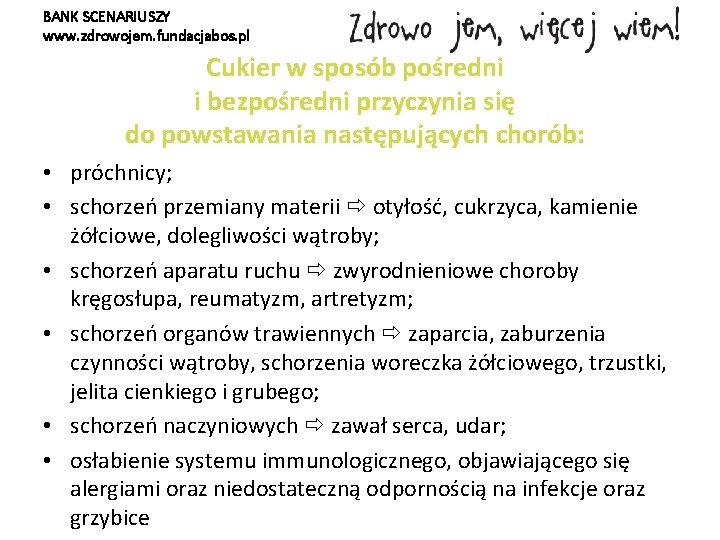 BANK SCENARIUSZY
www.zdrowojem.fundacjabos.pl

Zdrowo jem, więcej wiem!

Cukier w sposób pośredni i bezpośredni przyczynia się do powstawania następujących chorób:

• próchnicy;
• schorzeń przemiany materii ⇨ otyłość, cukrzyca, kamienie żółciowe, dolegliwości wątroby;
• schorzeń aparatu ruchu ⇨ zwyrodnieniowe choroby kręgosłupa, reumatyzm, artretyzm;
• schorzeń organów trawiennych ⇨ zaparcia, zaburzenia czynności wątroby, schorzenia woreczka żółciowego, trzustki, jelita cienkiego i grubego;
• schorzeń naczyniowych ⇨ zawał serca, udar;
• osłabienie systemu immunologicznego, objawiającego się alergiami oraz niedostateczną odpornością na infekcje oraz grzybice